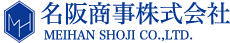 MH
名阪商事株式会社
MEIHAN SHOJI CO.,LTD.